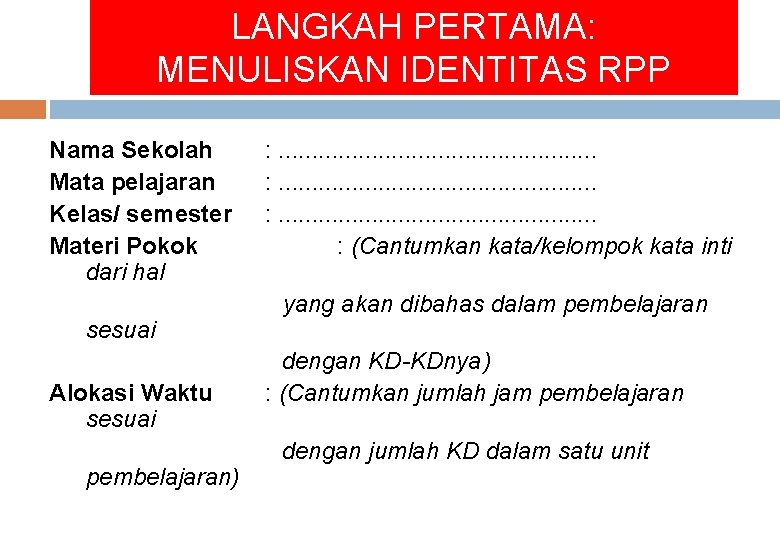 LANGKAH PERTAMA:
MENULISKAN IDENTITAS RPP

Nama Sekolah : ................................................
Mata pelajaran : ................................................
Kelas/ semester : ................................................
Materi Pokok : (Cantumkan kata/kelompok kata inti dari hal yang akan dibahas dalam pembelajaran sesuai dengan KD-KDnya)
Alokasi Waktu : (Cantumkan jumlah jam pembelajaran sesuai dengan jumlah KD dalam satu unit pembelajaran)